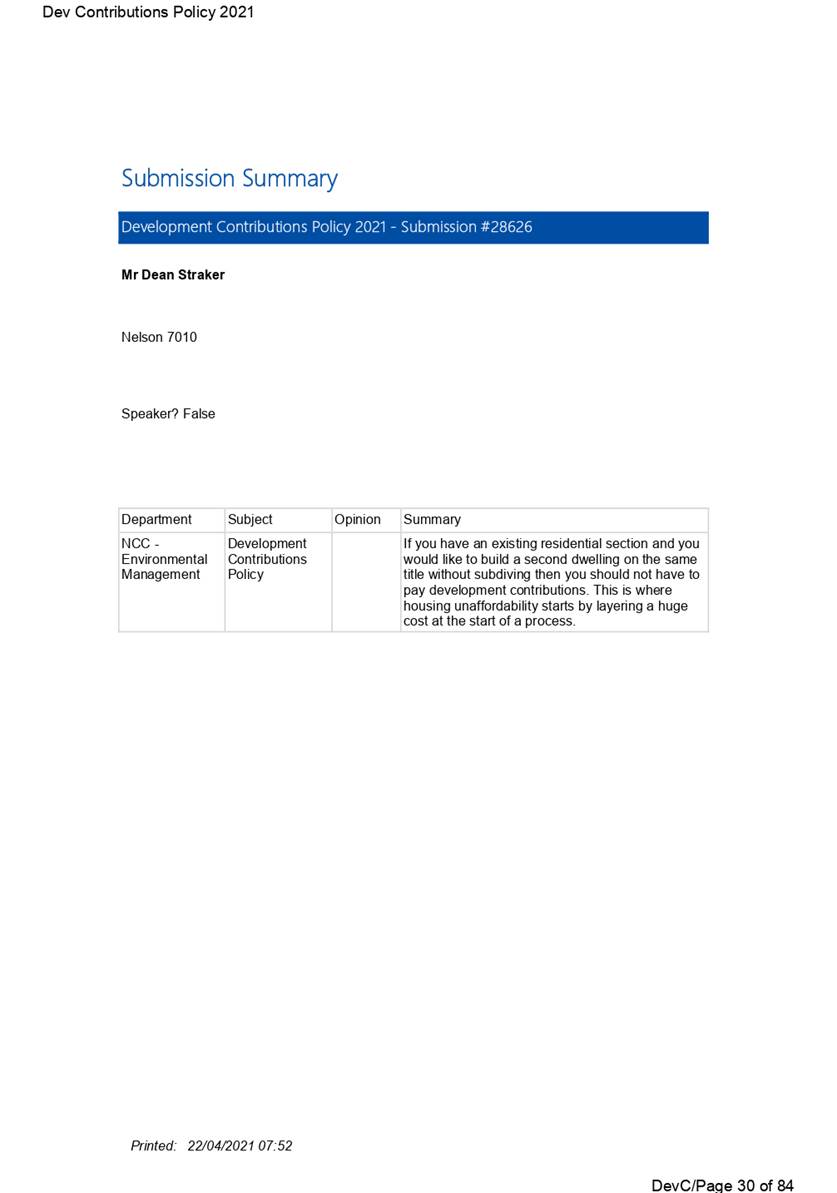 Dev Contributions Policy 2021

Submission Summary

Development Contributions Policy 2021 - Submission #28626

Mr Dean Straker

Nelson 7010

Speaker? False

| Department | Subject | Opinion | Summary |
|---|---|---|---|
| NCC - Environmental Management | Development Contributions Policy | | If you have an existing residential section and you would like to build a second dwelling on the same title without subdiving then you should not have to pay development contributions. This is where housing unaffordability starts by layering a huge cost at the start of a process. |

Printed: 22/04/2021 07:52

DevC/Page 30 of 84